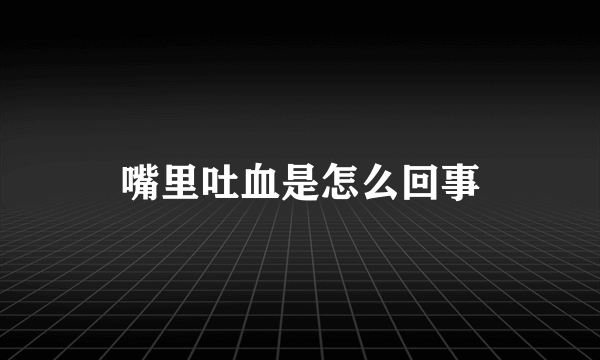 嘴里吐血是怎么回事